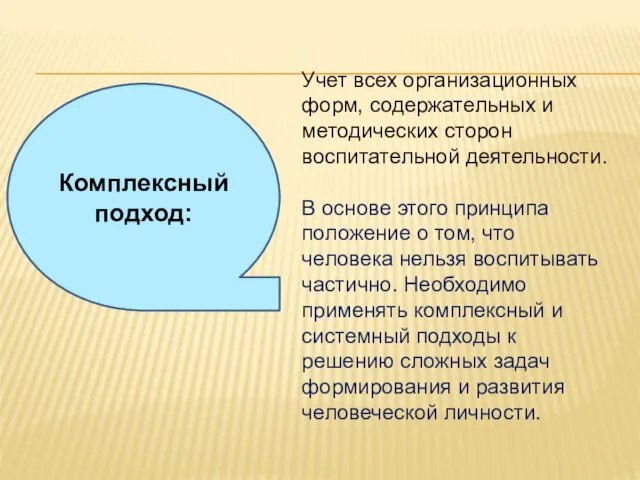 Комплексный подход:

Учет всех организационных форм, содержательных и методических сторон воспитательной деятельности.

В основе этого принципа положение о том, что человека нельзя воспитывать частично. Необходимо применять комплексный и системный подходы к решению сложных задач формирования и развития человеческой личности.